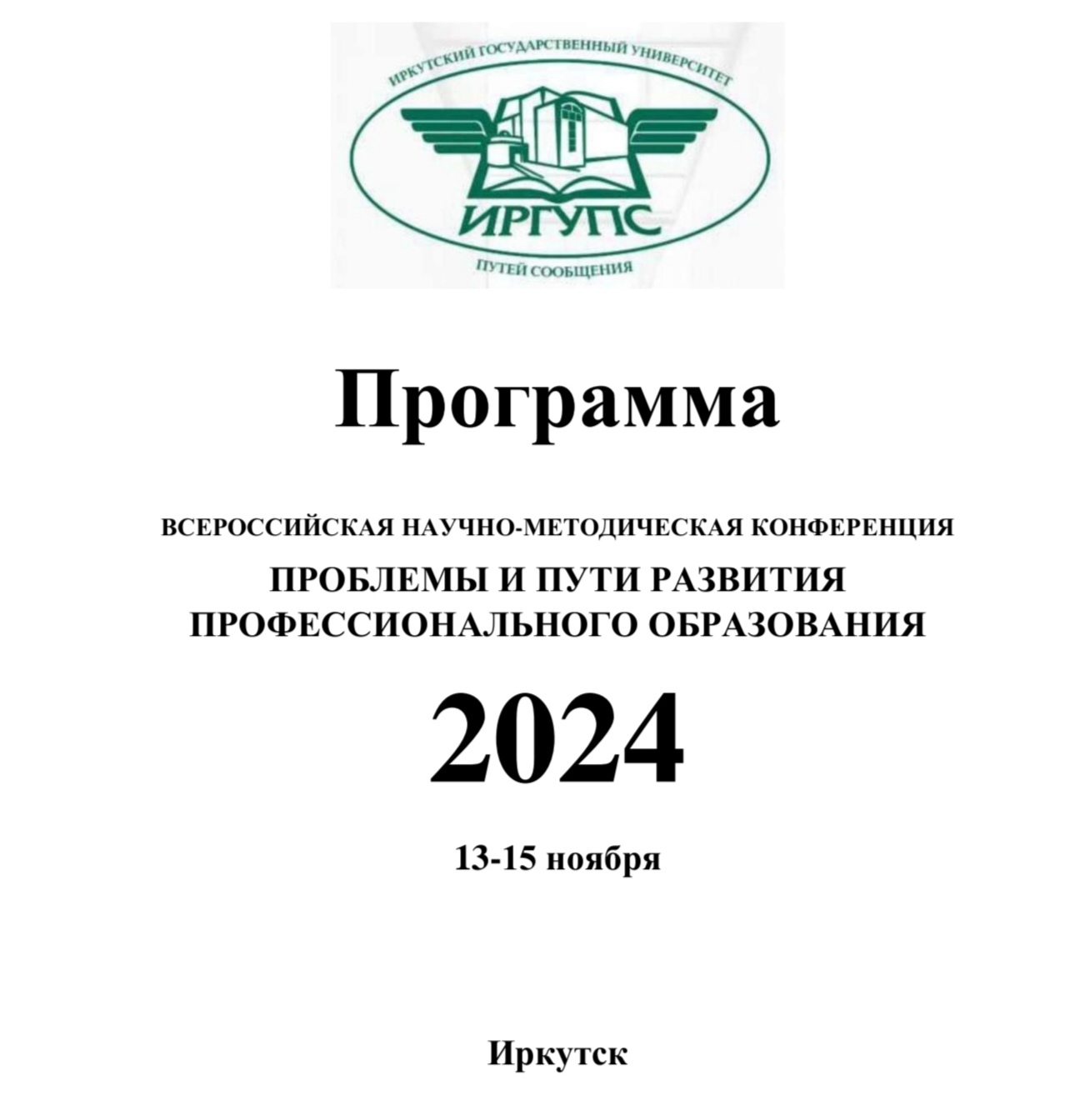 ИРКУТСКИЙ ГОСУДАРСТВЕННЫЙ УНИВЕРСИТЕТ
ИРГУПС
ПУТЕЙ СООБЩЕНИЯ

Программа

ВСЕРОССИЙСКАЯ НАУЧНО-МЕТОДИЧЕСКАЯ КОНФЕРЕНЦИЯ
ПРОБЛЕМЫ И ПУТИ РАЗВИТИЯ ПРОФЕССИОНАЛЬНОГО ОБРАЗОВАНИЯ

2024

13-15 ноября

Иркутск